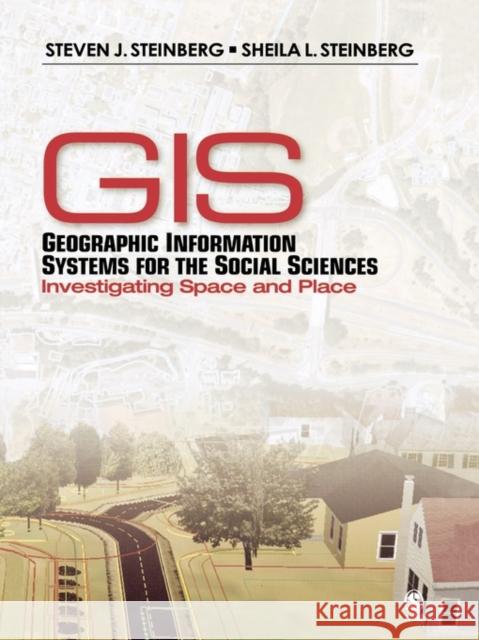 STEVEN J. STEINBERG ▪ SHEILA L. STEINBERG

GIS

GEOGRAPHIC INFORMATION SYSTEMS FOR THE SOCIAL SCIENCES

Investigating Space and Place

Kraina Książek